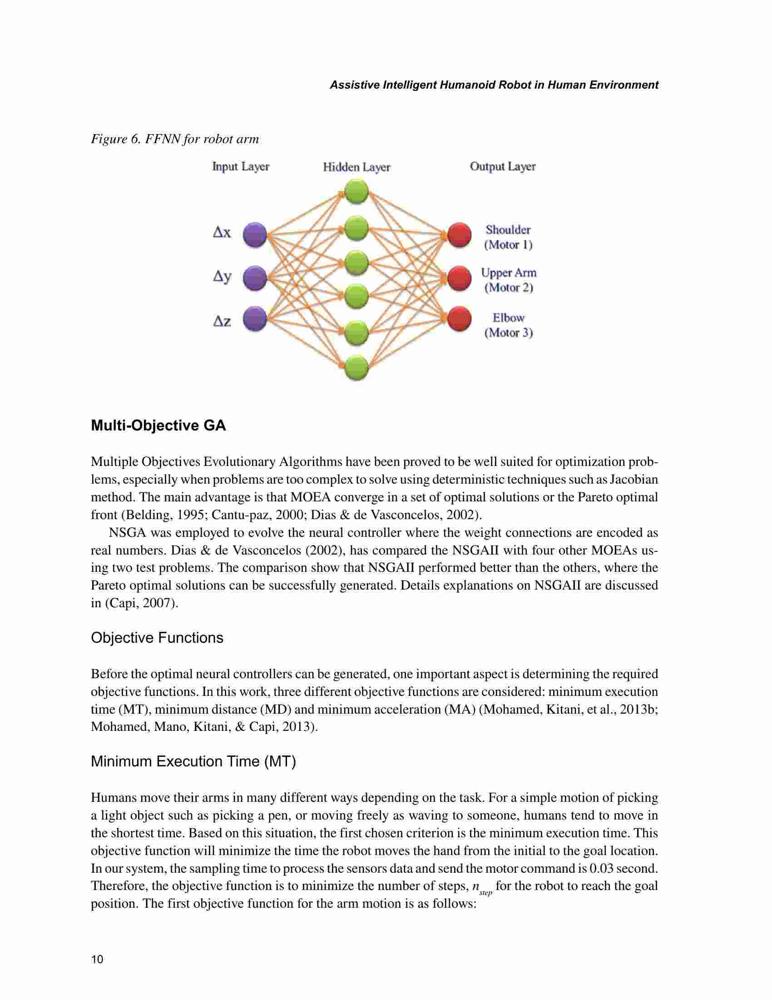 Assistive Intelligent Humanoid Robot in Human Environment

Figure 6. FFNN for robot arm

Input Layer

Hidden Layer

Output Layer

$\Delta x$

$\Delta y$

$\Delta z$

Shoulder (Motor 1)

Upper Arm (Motor 2)

Elbow (Motor 3)

Multi-Objective GA

Multiple Objectives Evolutionary Algorithms have been proved to be well suited for optimization problems, especially when problems are too complex to solve using deterministic techniques such as Jacobian method. The main advantage is that MOEA converge in a set of optimal solutions or the Pareto optimal front (Belding, 1995; Cantu-paz, 2000; Dias & de Vasconcelos, 2002).

NSGA was employed to evolve the neural controller where the weight connections are encoded as real numbers. Dias & de Vasconcelos (2002), has compared the NSGAII with four other MOEAs using two test problems. The comparison show that NSGAII performed better than the others, where the Pareto optimal solutions can be successfully generated. Details explanations on NSGAII are discussed in (Capi, 2007).

Objective Functions

Before the optimal neural controllers can be generated, one important aspect is determining the required objective functions. In this work, three different objective functions are considered: minimum execution time (MT), minimum distance (MD) and minimum acceleration (MA) (Mohamed, Kitani, et al., 2013b; Mohamed, Mano, Kitani, & Capi, 2013).

Minimum Execution Time (MT)

Humans move their arms in many different ways depending on the task. For a simple motion of picking a light object such as picking a pen, or moving freely as waving to someone, humans tend to move in the shortest time. Based on this situation, the first chosen criterion is the minimum execution time. This objective function will minimize the time the robot moves the hand from the initial to the goal location. In our system, the sampling time to process the sensors data and send the motor command is 0.03 second. Therefore, the objective function is to minimize the number of steps, $n_{step}$ for the robot to reach the goal position. The first objective function for the arm motion is as follows:

10